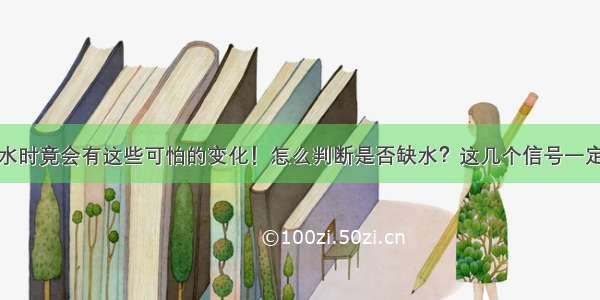 水时竟会有这些可怕的变化！怎么判断是否缺水？这几个信号一定

©100zi.50zi.cn